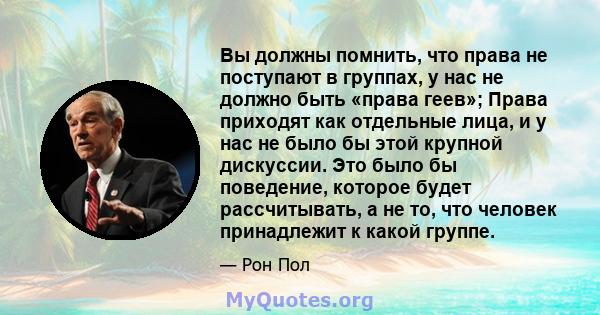 Вы должны помнить, что права не поступают в группах, у нас не должно быть «права геев»; Права приходят как отдельные лица, и у нас не было бы этой крупной дискуссии. Это было бы поведение, которое будет рассчитывать, а не то, что человек принадлежит к какой группе.

— Рон Пол

MyQuotes.org